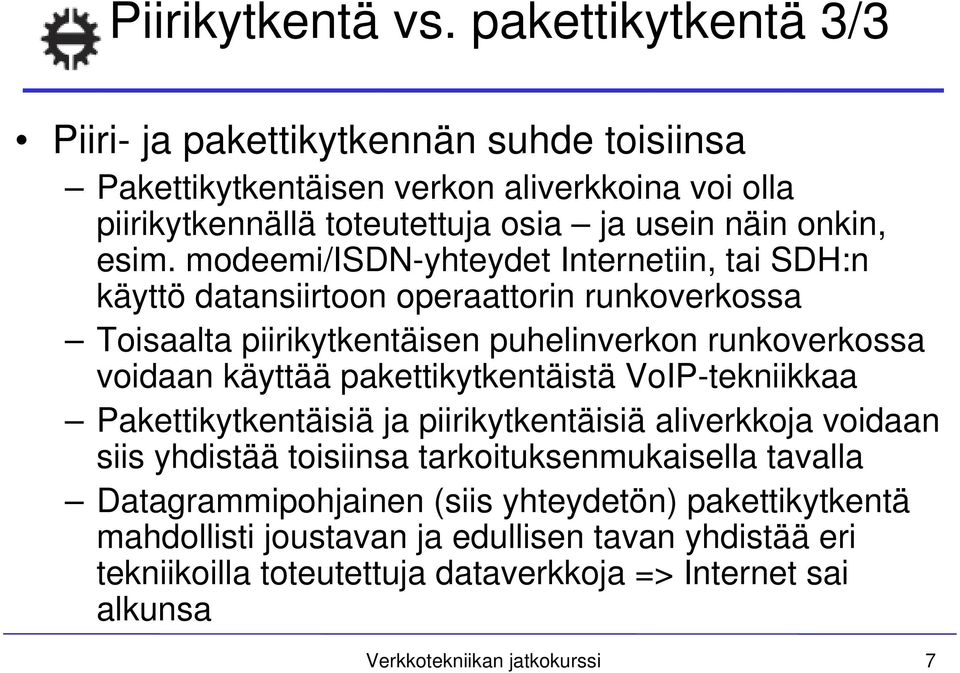 Piirikytkentä vs. pakettikytkentä 3/3

• Piiri- ja pakettikytkennän suhde toisiinsa

– Pakettikytkentäisen verkon aliverkkoina voi olla piirikytkennällä toteutettuja osia – ja usein näin onkin, esim. modeemi/ISDN-yhteydet Internetiin, tai SDH:n käyttö datansiirtoon operaattorin runkoverkossa

– Toisaalta piirikytkentäisen puhelinverkon runkoverkossa voidaan käyttää pakettikytkentäistä VoIP-tekniikkaa

– Pakettikytkentäisiä ja piirikytkentäisiä aliverkkoja voidaan siis yhdistää toisiinsa tarkoituksenmukaisella tavalla

– Datagrammipohjainen (siis yhteydetön) pakettikytkentä mahdollisti joustavan ja edullisen tavan yhdistää eri tekniikoilla toteutettuja dataverkkoja => Internet sai alkunsa

Verkkotekniikan jatkokurssi 7